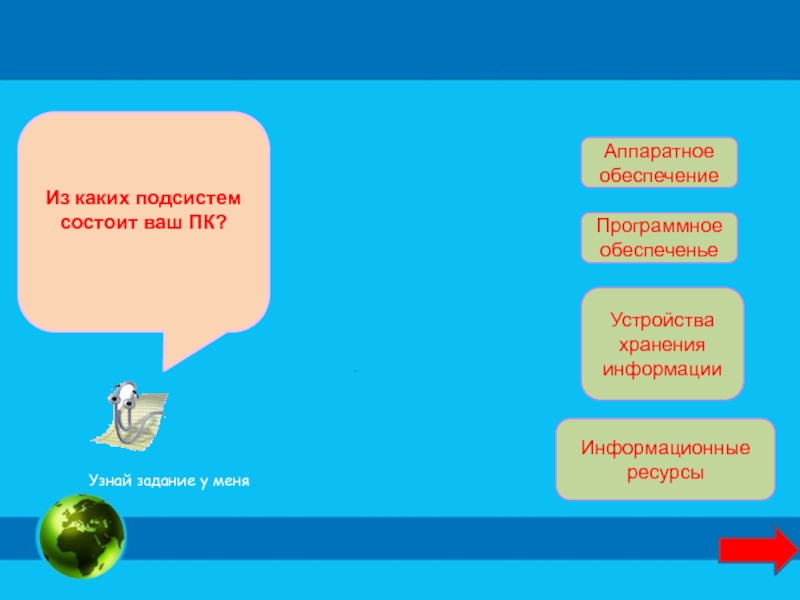 Из каких подсистем состоит ваш ПК?

Узнай задание у меня

Аппаратное обеспечение

Программное обеспеченье

Устройства хранения информации

Информационные ресурсы